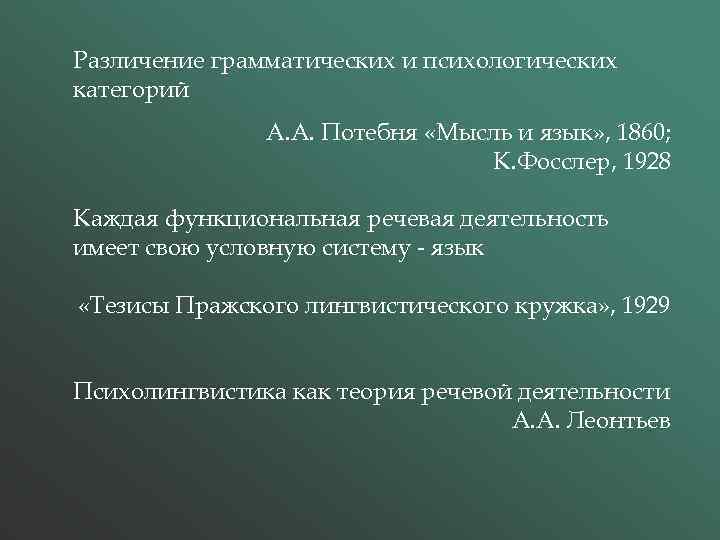 Различение грамматических и психологических категорий

А.А. Потебня «Мысль и язык», 1860;
К.Фосслер, 1928

Каждая функциональная речевая деятельность имеет свою условную систему - язык

«Тезисы Пражского лингвистического кружка», 1929

Психолингвистика как теория речевой деятельности
А.А. Леонтьев